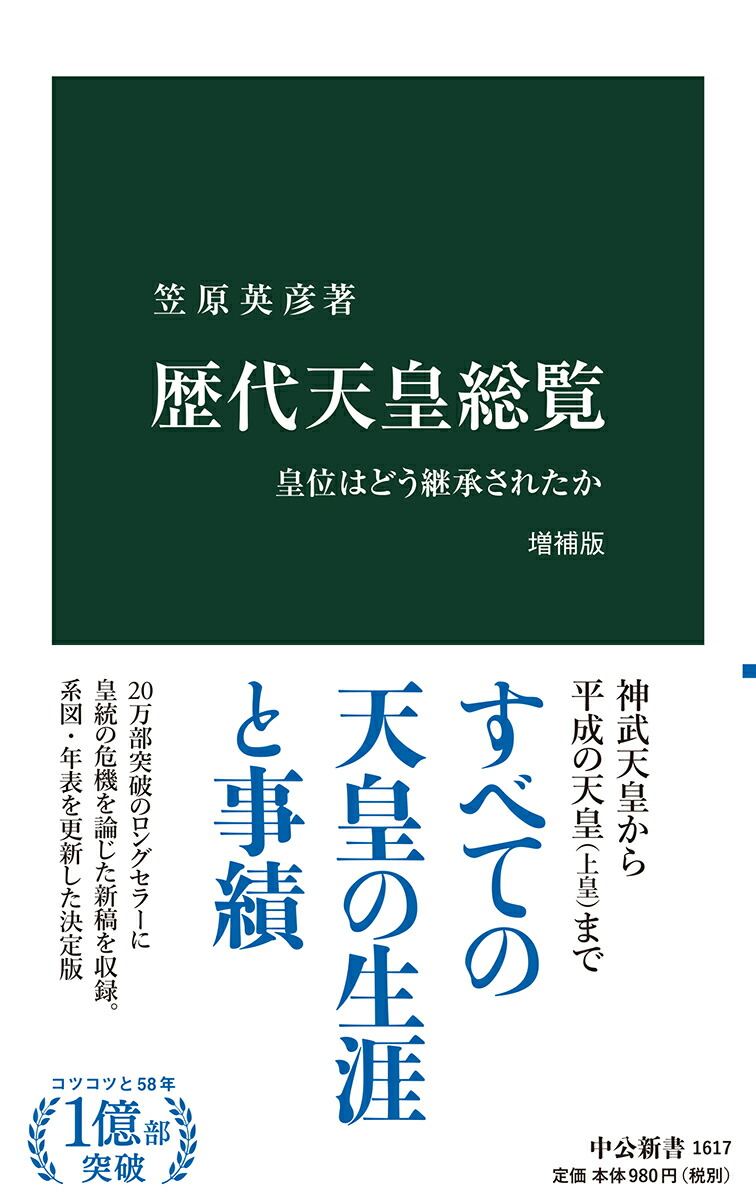 笠原英彦著

歴代天皇総覧

皇位はどう継承されたか

増補版

神武天皇から
平成の天皇（上皇）まで

すべての
天皇の生涯
と事績

20万部突破のロングセラーに
皇統の危機を論じた新稿を収録。
系図・年表を更新した決定版

コツコツと58年
1億部
突破

中公新書 1617
定価 本体980円（税別）